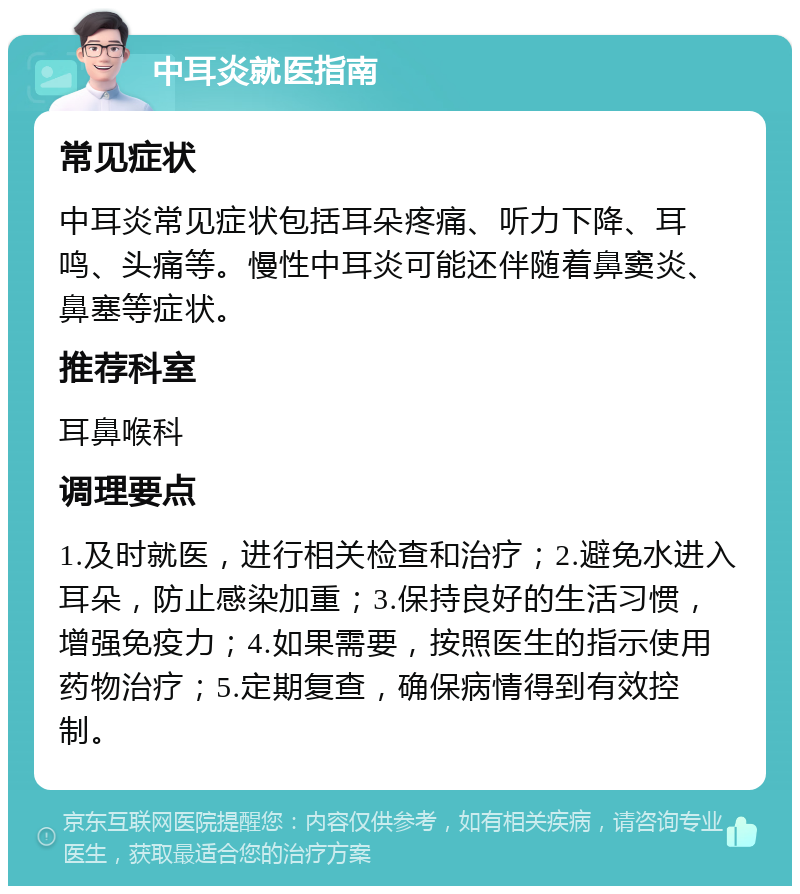 中耳炎就医指南

常见症状

中耳炎常见症状包括耳朵疼痛、听力下降、耳鸣、头痛等。慢性中耳炎可能还伴随着鼻窦炎、鼻塞等症状。

推荐科室

耳鼻喉科

调理要点

1.及时就医，进行相关检查和治疗；2.避免水进入耳朵，防止感染加重；3.保持良好的生活习惯，增强免疫力；4.如果需要，按照医生的指示使用药物治疗；5.定期复查，确保病情得到有效控制。

京东互联网医院提醒您：内容仅供参考，如有相关疾病，请咨询专业医生，获取最适合您的治疗方案